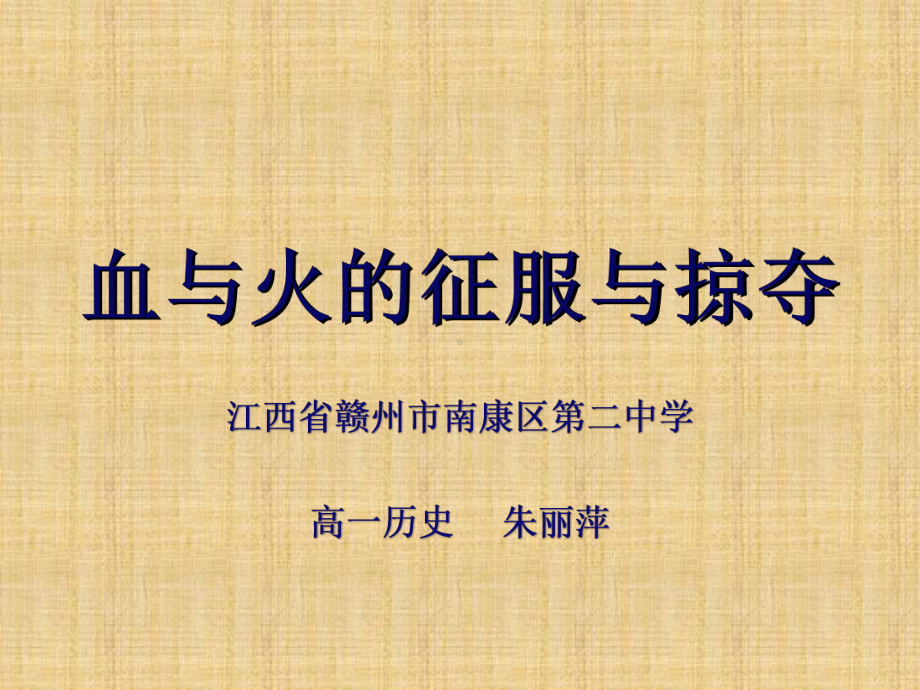 血与火的征服与掠夺

江西省赣州市南康区第二中学

高一历史　朱丽萍